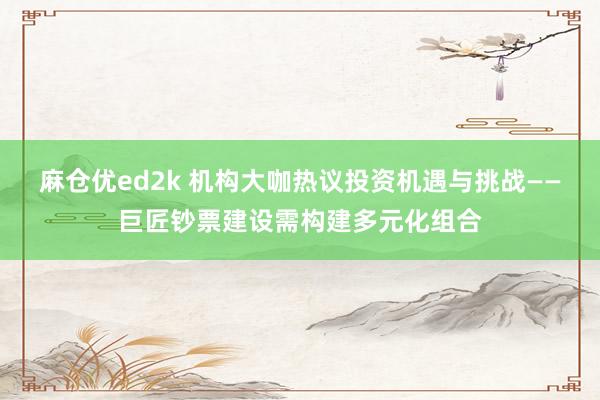 麻仓优ed2k 机构大咖热议投资机遇与挑战——巨匠钞票建设需构建多元化组合